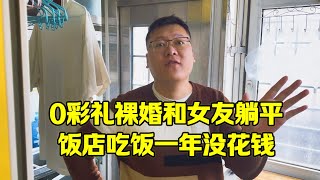 0彩礼裸婚和女友躺平
饭店吃饭一年没花钱